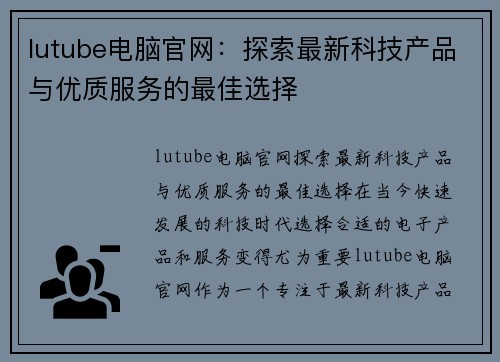 lutube电脑官网：探索最新科技产品与优质服务的最佳选择

lutube电脑官网探索最新科技产品与优质服务的最佳选择在当今快速发展的科技时代选择合适的电子产品和服务变得尤为重要lutube电脑官网作为一个专注于最新科技产品